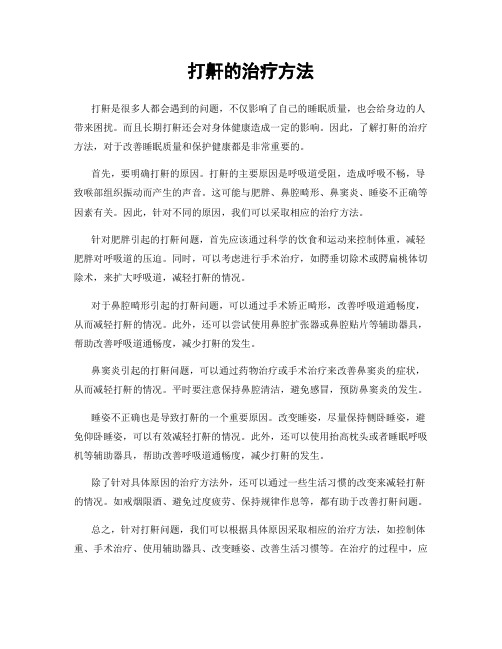 打鼾的治疗方法

打鼾是很多人都会遇到的问题，不仅影响了自己的睡眠质量，也会给身边的人带来困扰。而且长期打鼾还会对身体健康造成一定的影响。因此，了解打鼾的治疗方法，对于改善睡眠质量和保护健康都是非常重要的。

首先，要明确打鼾的原因。打鼾的主要原因是呼吸道受阻，造成呼吸不畅，导致喉部组织振动而产生的声音。这可能与肥胖、鼻腔畸形、鼻窦炎、睡姿不正确等因素有关。因此，针对不同的原因，我们可以采取相应的治疗方法。

针对肥胖引起的打鼾问题，首先应该通过科学的饮食和运动来控制体重，减轻肥胖对呼吸道的压迫。同时，可以考虑进行手术治疗，如腭垂切除术或腭扁桃体切除术，来扩大呼吸道，减轻打鼾的情况。

对于鼻腔畸形引起的打鼾问题，可以通过手术矫正畸形，改善呼吸道通畅度，从而减轻打鼾的情况。此外，还可以尝试使用鼻腔扩张器或鼻腔贴片等辅助器具，帮助改善呼吸道通畅度，减少打鼾的发生。

鼻窦炎引起的打鼾问题，可以通过药物治疗或手术治疗来改善鼻窦炎的症状，从而减轻打鼾的情况。平时要注意保持鼻腔清洁，避免感冒，预防鼻窦炎的发生。

睡姿不正确也是导致打鼾的一个重要原因。改变睡姿，尽量保持侧卧睡姿，避免仰卧睡姿，可以有效减轻打鼾的情况。此外，还可以使用抬高枕头或者睡眠呼吸机等辅助器具，帮助改善呼吸道通畅度，减少打鼾的发生。

除了针对具体原因的治疗方法外，还可以通过一些生活习惯的改变来减轻打鼾的情况。如戒烟限酒、避免过度疲劳、保持规律作息等，都有助于改善打鼾问题。

总之，针对打鼾问题，我们可以根据具体原因采取相应的治疗方法，如控制体重、手术治疗、使用辅助器具、改变睡姿、改善生活习惯等。在治疗的过程中，应